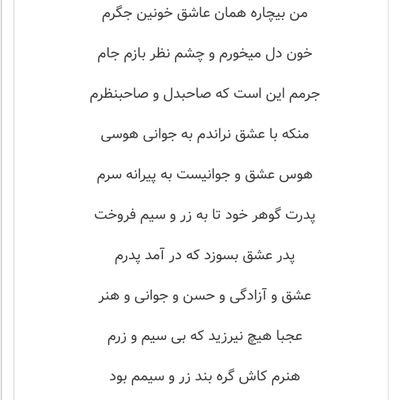 من بیچاره همان عاشق خونین جگرم

خون دل میخورم و چشم نظر بازم جام

جرمم این است که صاحبدل و صاحبنظرم

منکه با عشق نراندم به جوانی هوسی

هوس عشق و جوانیست به پیرانه سرم

پدرت گوهر خود تا به زر و سیم فروخت

پدر عشق بسوزد که در آمد پدرم

عشق و آزادگی و حسن و جوانی و هنر

عجبا هیچ نیرزید که بی سیم و زرم

هنرم کاش گره بند زر و سیمم بود